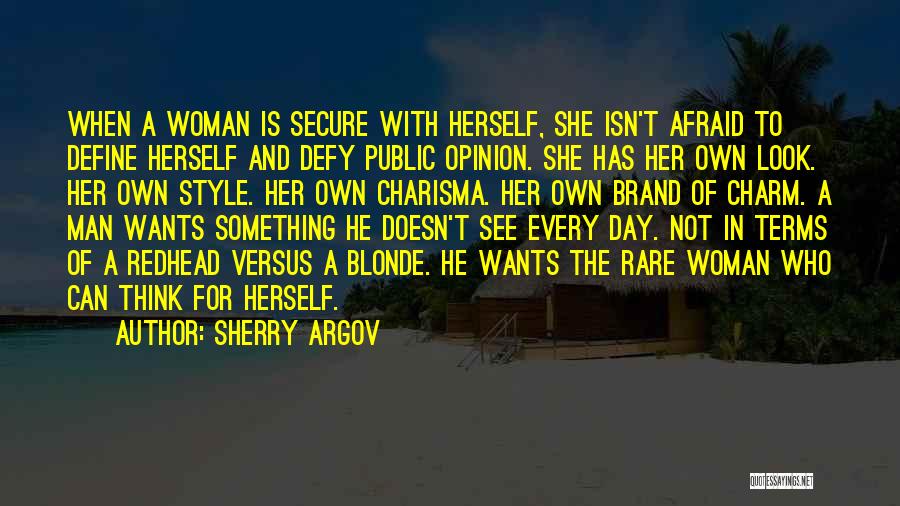 WHEN A WOMAN IS SECURE WITH HERSELF, SHE ISN'T AFRAID TO DEFINE HERSELF AND DEFY PUBLIC OPINION. SHE HAS HER OWN LOOK. HER OWN STYLE. HER OWN CHARISMA. HER OWN BRAND OF CHARM. A MAN WANTS SOMETHING HE DOESN'T SEE EVERY DAY. NOT IN TERMS OF A REDHEAD VERSUS A BLONDE. HE WANTS THE RARE WOMAN WHO CAN THINK FOR HERSELF.

AUTHOR: SHERRY ARGOV

QUOTESSAYINGS.NET